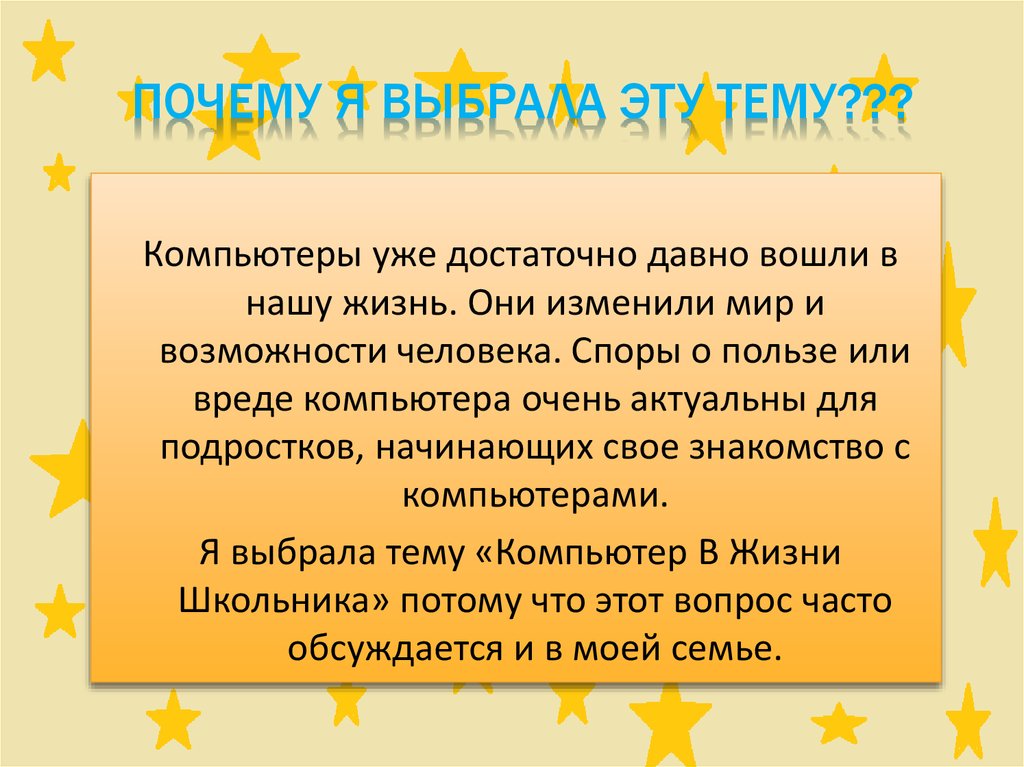 ПОЧЕМУ Я ВЫБРАЛА ЭТУ ТЕМУ???

Компьютеры уже достаточно давно вошли в нашу жизнь. Они изменили мир и возможности человека. Споры о пользе или вреде компьютера очень актуальны для подростков, начинающих свое знакомство с компьютерами.

Я выбрала тему «Компьютер В Жизни Школьника» потому что этот вопрос часто обсуждается и в моей семье.